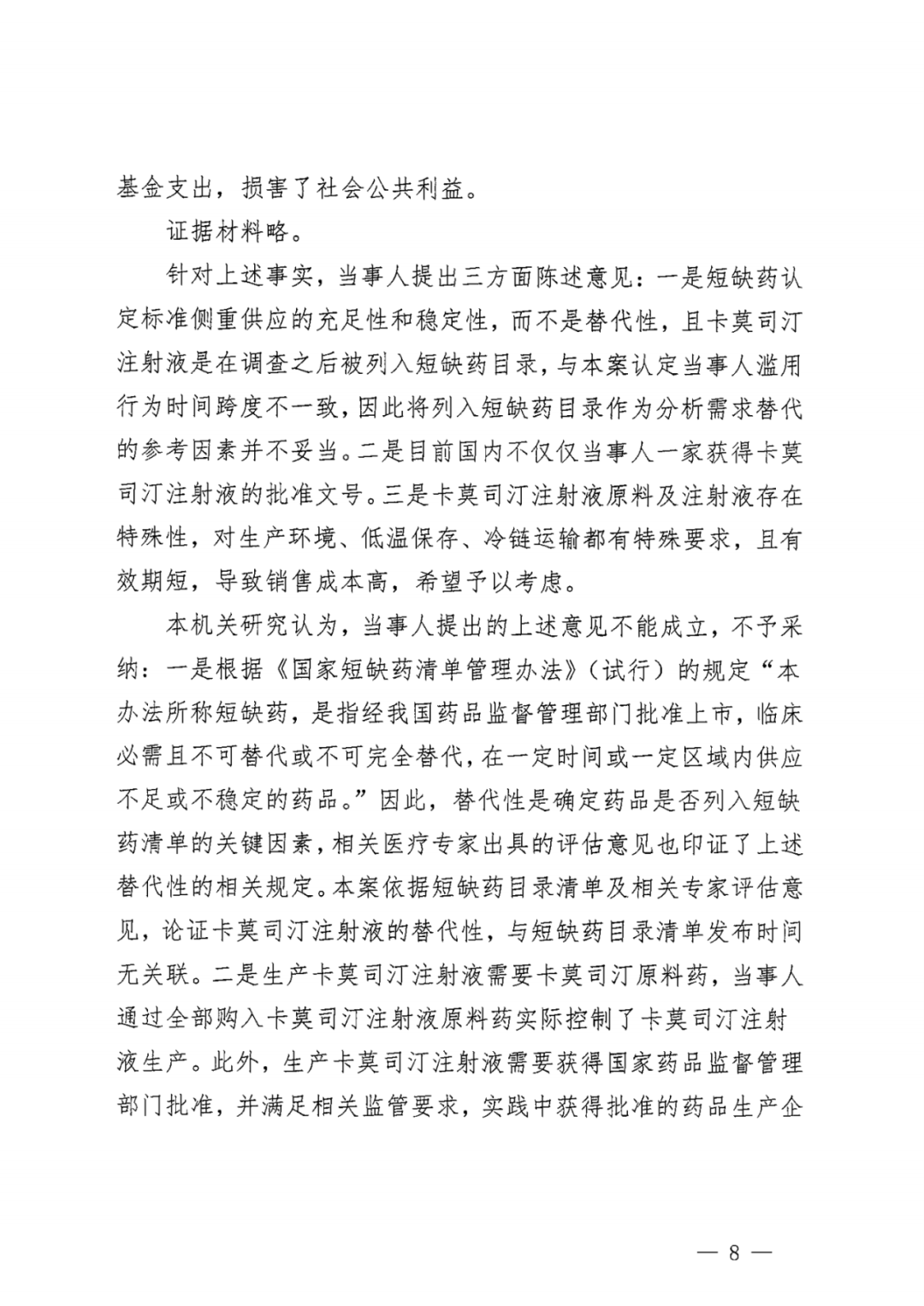 基金支出，损害了社会公共利益。

证据材料略。

针对上述事实，当事人提出三方面陈述意见：一是短缺药认定标准侧重供应的充足性和稳定性，而不是替代性，且卡莫司汀注射液是在调查之后被列入短缺药目录，与本案认定当事人滥用行为时间跨度不一致，因此将列入短缺药目录作为分析需求替代的参考因素并不妥当。二是目前国内不仅仅当事人一家获得卡莫司汀注射液的批准文号。三是卡莫司汀注射液原料及注射液存在特殊性，对生产环境、低温保存、冷链运输都有特殊要求，且有效期短，导致销售成本高，希望予以考虑。

本机关研究认为，当事人提出的上述意见不能成立，不予采纳：一是根据《国家短缺药清单管理办法》（试行）的规定“本办法所称短缺药，是指经我国药品监督管理部门批准上市，临床必需且不可替代或不可完全替代，在一定时间或一定区域内供应不足或不稳定的药品。”因此，替代性是确定药品是否列入短缺药清单的关键因素，相关医疗专家出具的评估意见也印证了上述替代性的相关规定。本案依据短缺药目录清单及相关专家评估意见，论证卡莫司汀注射液的替代性，与短缺药目录清单发布时间无关联。二是生产卡莫司汀注射液需要卡莫司汀原料药，当事人通过全部购入卡莫司汀注射液原料药实际控制了卡莫司汀注射液生产。此外，生产卡莫司汀注射液需要获得国家药品监督管理部门批准，并满足相关监管要求，实践中获得批准的药品生产企

— 8 —